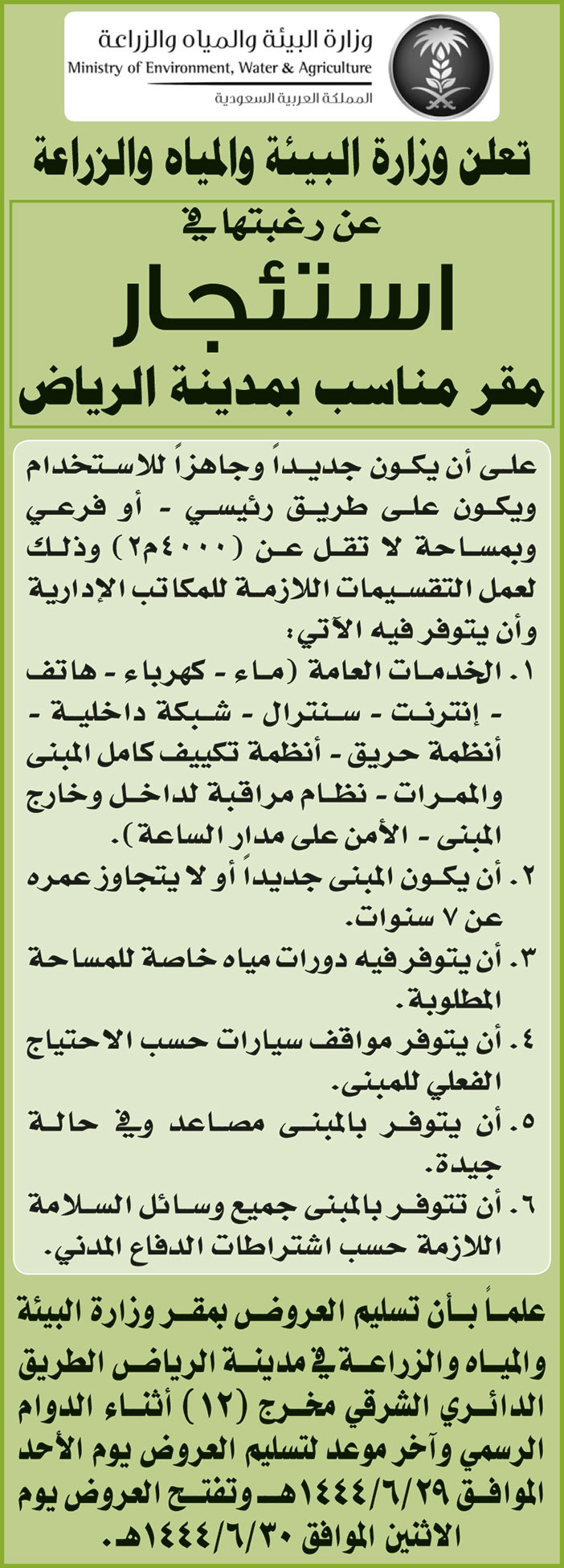 وزارة البيئة والمياه والزراعة
Ministry of Environment, Water & Agriculture
المملكة العربية السعودية

تعلن وزارة البيئة والمياه والزراعة

عن رغبتها في
استئجار
مقر مناسب بمدينة الرياض

على أن يكون جديداً وجاهزاً للاستخدام ويكون على طريق رئيسي - أو فرعي وبمساحة لا تقل عن (٤٠٠٠م٢) وذلك لعمل التقسيمات اللازمة للمكاتب الإدارية وأن يتوفر فيه الآتي:
١. الخدمات العامة (ماء - كهرباء - هاتف - إنترنت - سنترال - شبكة داخلية - أنظمة حريق - أنظمة تكييف كامل المبنى والممرات - نظام مراقبة لداخل وخارج المبنى - الأمن على مدار الساعة).
٢. أن يكون المبنى جديداً أو لا يتجاوز عمره عن ٧ سنوات.
٣. أن يتوفر فيه دورات مياه خاصة للمساحة المطلوبة.
٤. أن يتوفر مواقف سيارات حسب الاحتياج الفعلي للمبنى.
٥. أن يتوفر بالمبنى مصاعد وفي حالة جيدة.
٦. أن تتوفر بالمبنى جميع وسائل السلامة اللازمة حسب اشتراطات الدفاع المدني.

علماً بأن تسليم العروض بمقر وزارة البيئة والمياه والزراعة في مدينة الرياض الطريق الدائري الشرقي مخرج (١٢) أثناء الدوام الرسمي وآخر موعد لتسليم العروض يوم الأحد الموافق ١٤٤٤/٦/٢٩هـ وتفتح العروض يوم الاثنين الموافق ١٤٤٤/٦/٣٠هـ.